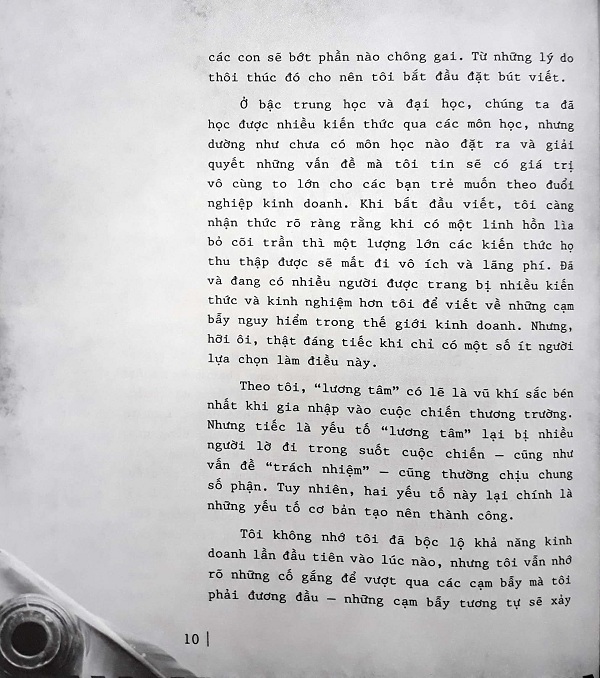 các con sẽ bớt phần nào chông gai. Từ những lý do thôi thúc đó cho nên tôi bắt đầu đặt bút viết.

Ở bậc trung học và đại học, chúng ta đã học được nhiều kiến thức qua các môn học, nhưng dường như chưa có môn học nào đặt ra và giải quyết những vấn đề mà tôi tin sẽ có giá trị vô cùng to lớn cho các bạn trẻ muốn theo đuổi nghiệp kinh doanh. Khi bắt đầu viết, tôi càng nhận thức rõ ràng rằng khi có một linh hồn lìa bỏ cõi trần thì một lượng lớn các kiến thức họ thu thập được sẽ mất đi vô ích và lãng phí. Đã và đang có nhiều người được trang bị nhiều kiến thức và kinh nghiệm hơn tôi để viết về những cạm bẫy nguy hiểm trong thế giới kinh doanh. Nhưng, hỡi ôi, thật đáng tiếc khi chỉ có một số ít người lựa chọn làm điều này.

Theo tôi, "lương tâm" có lẽ là vũ khí sắc bén nhất khi gia nhập vào cuộc chiến thương trường. Nhưng tiếc là yếu tố "lương tâm" lại bị nhiều người lờ đi trong suốt cuộc chiến – cũng như vấn đề "trách nhiệm" – cũng thường chịu chung số phận. Tuy nhiên, hai yếu tố này lại chính là những yếu tố cơ bản tạo nên thành công.

Tôi không nhớ tôi đã bộc lộ khả năng kinh doanh lần đầu tiên vào lúc nào, nhưng tôi vẫn nhớ rõ những cố gắng để vượt qua các cạm bẫy mà tôi phải đương đầu – những cạm bẫy tương tự sẽ xảy

10 |